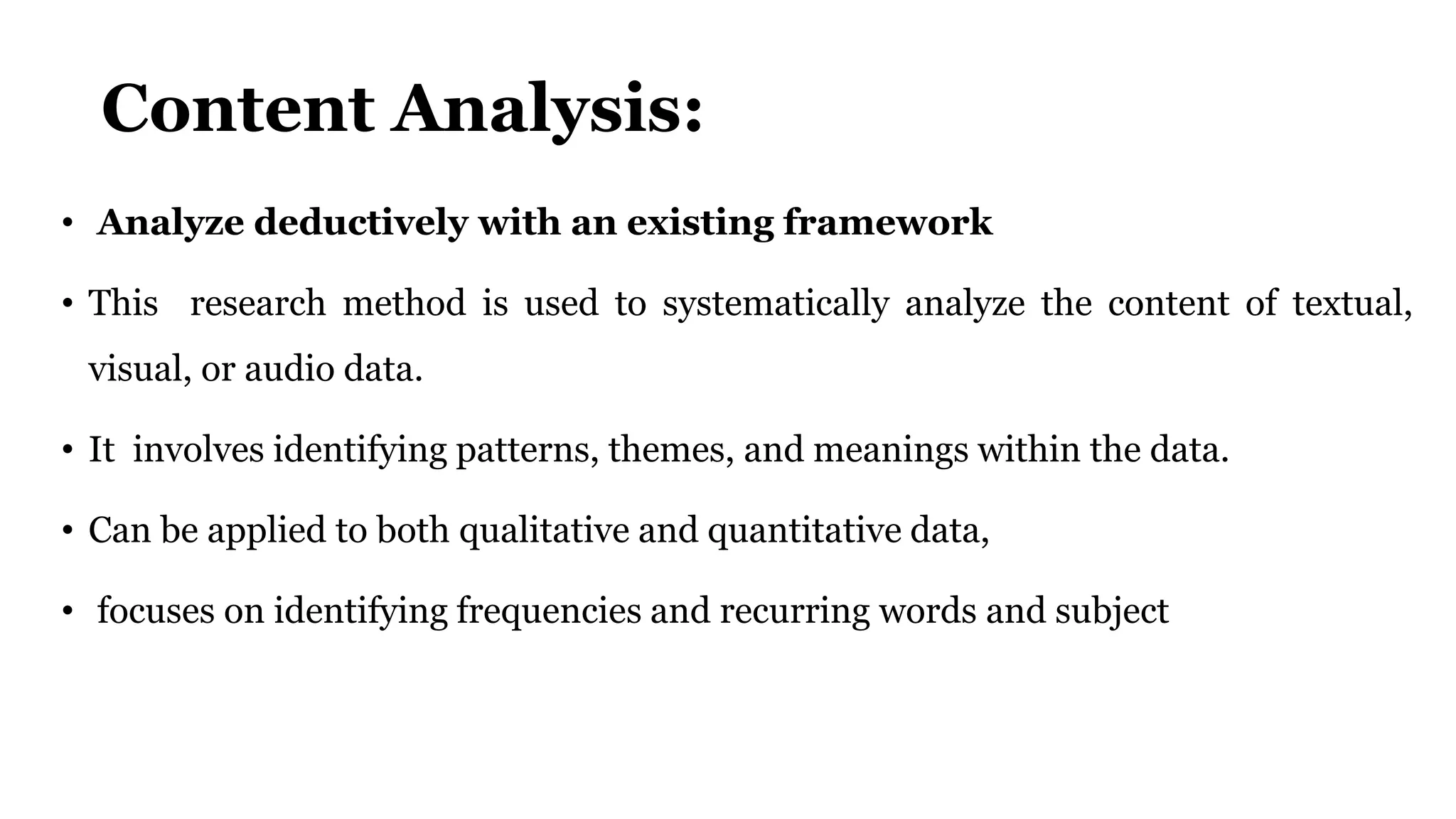 Content Analysis:

• Analyze deductively with an existing framework

• This research method is used to systematically analyze the content of textual, visual, or audio data.

• It involves identifying patterns, themes, and meanings within the data.

• Can be applied to both qualitative and quantitative data,

• focuses on identifying frequencies and recurring words and subject